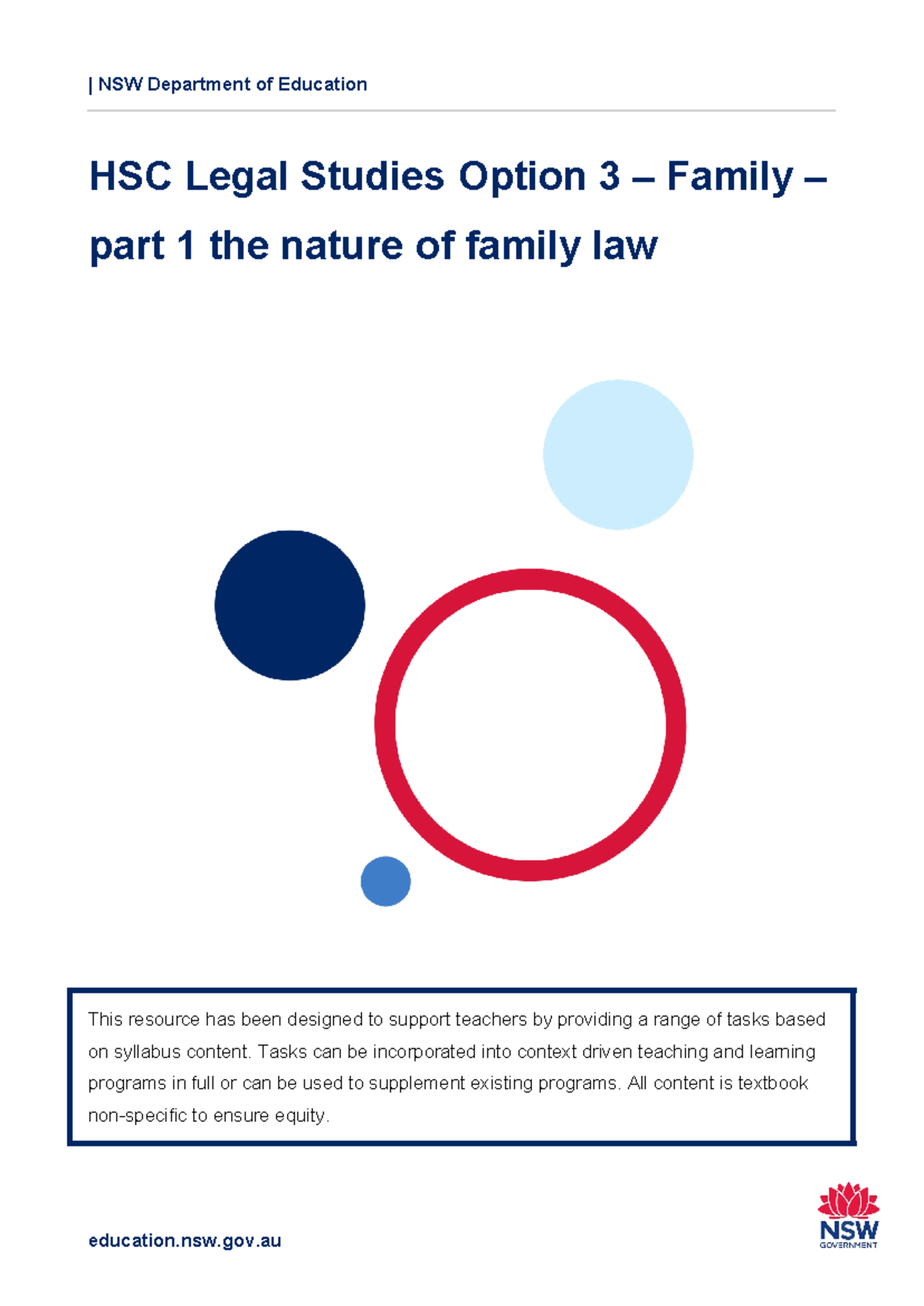 | NSW Department of Education

HSC Legal Studies Option 3 – Family – part 1 the nature of family law

This resource has been designed to support teachers by providing a range of tasks based on syllabus content. Tasks can be incorporated into context driven teaching and learning programs in full or can be used to supplement existing programs. All content is textbook non-specific to ensure equity.

education.nsw.gov.au

NSW GOVERNMENT